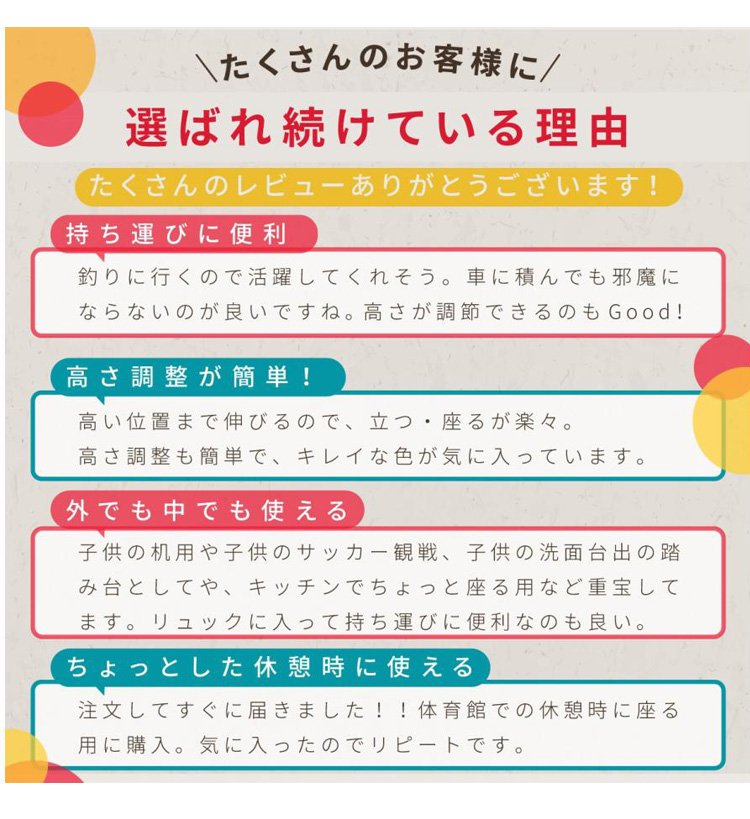 \たくさんのお客様に/

選ばれ続けている理由

たくさんのレビューありがとうございます!

持ち運びに便利

釣りに行くので活躍してくれそう。車に積んでも邪魔にならないのが良いですね。高さが調節できるのもGood!

高さ調整が簡単!

高い位置まで伸びるので、立つ・座るが楽々。
高さ調整も簡単で、キレイな色が気に入っています。

外でも中でも使える

子供の机用や子供のサッカー観戦、子供の洗面台出の踏み台としてや、キッチンでちょっと座る用など重宝してます。リュックに入って持ち運びに便利なのも良い。

ちょっとした休憩時に使える

注文してすぐに届きました!!体育館での休憩時に座る用に購入。気に入ったのでリピートです。